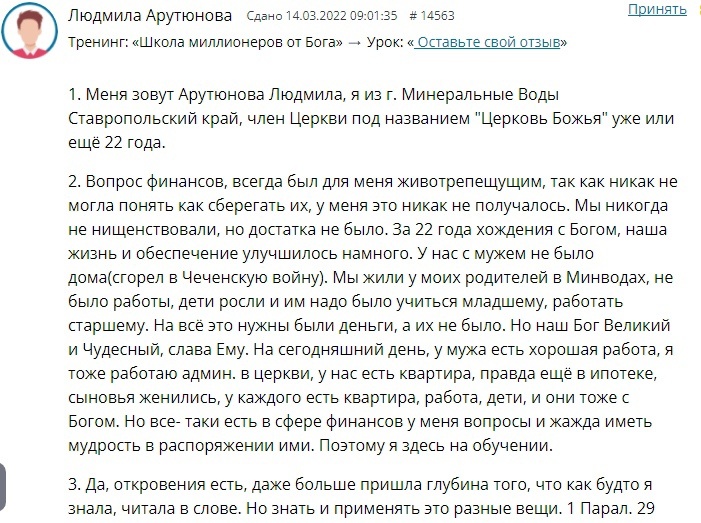 Людмила Арутюнова Сдано 14.03.2022 09:01:35 # 14563 Принять

Тренинг: «Школа миллионеров от Бога» → Урок: « Оставьте свой отзыв»

1. Меня зовут Арутюнова Людмила, я из г. Минеральные Воды Ставропольский край, член Церкви под названием "Церковь Божья" уже или ещё 22 года.

2. Вопрос финансов, всегда был для меня животрепещущим, так как никак не могла понять как сберегать их, у меня это никак не получалось. Мы никогда не нищенствовали, но достатка не было. За 22 года хождения с Богом, наша жизнь и обеспечение улучшилось намного. У нас с мужем не было дома(сгорел в Чеченскую войну). Мы жили у моих родителей в Минводах, не было работы, дети росли и им надо было учиться младшему, работать старшему. На всё это нужны были деньги, а их не было. Но наш Бог Великий и Чудесный, слава Ему. На сегодняшний день, у мужа есть хорошая работа, я тоже работаю админ. в церкви, у нас есть квартира, правда ещё в ипотеке, сыновья женились, у каждого есть квартира, работа, дети, и они тоже с Богом. Но все- таки есть в сфере финансов у меня вопросы и жажда иметь мудрость в распоряжении ими. Поэтому я здесь на обучении.

3. Да, откровения есть, даже больше пришла глубина того, что как будто я знала, читала в слове. Но знать и применять это разные вещи. 1 Парал. 29